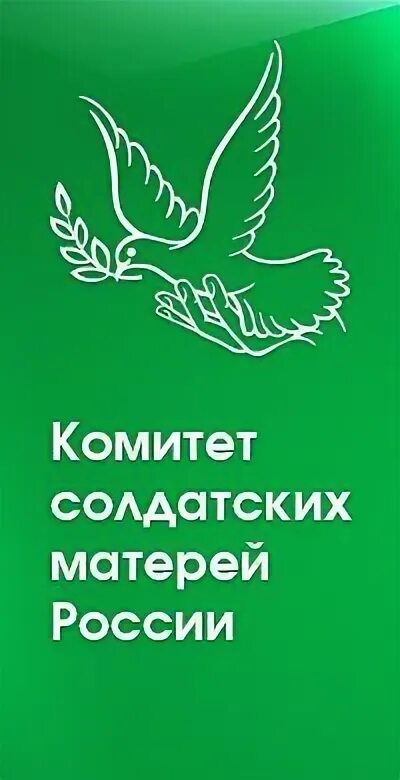 Комитет солдатских матерей России